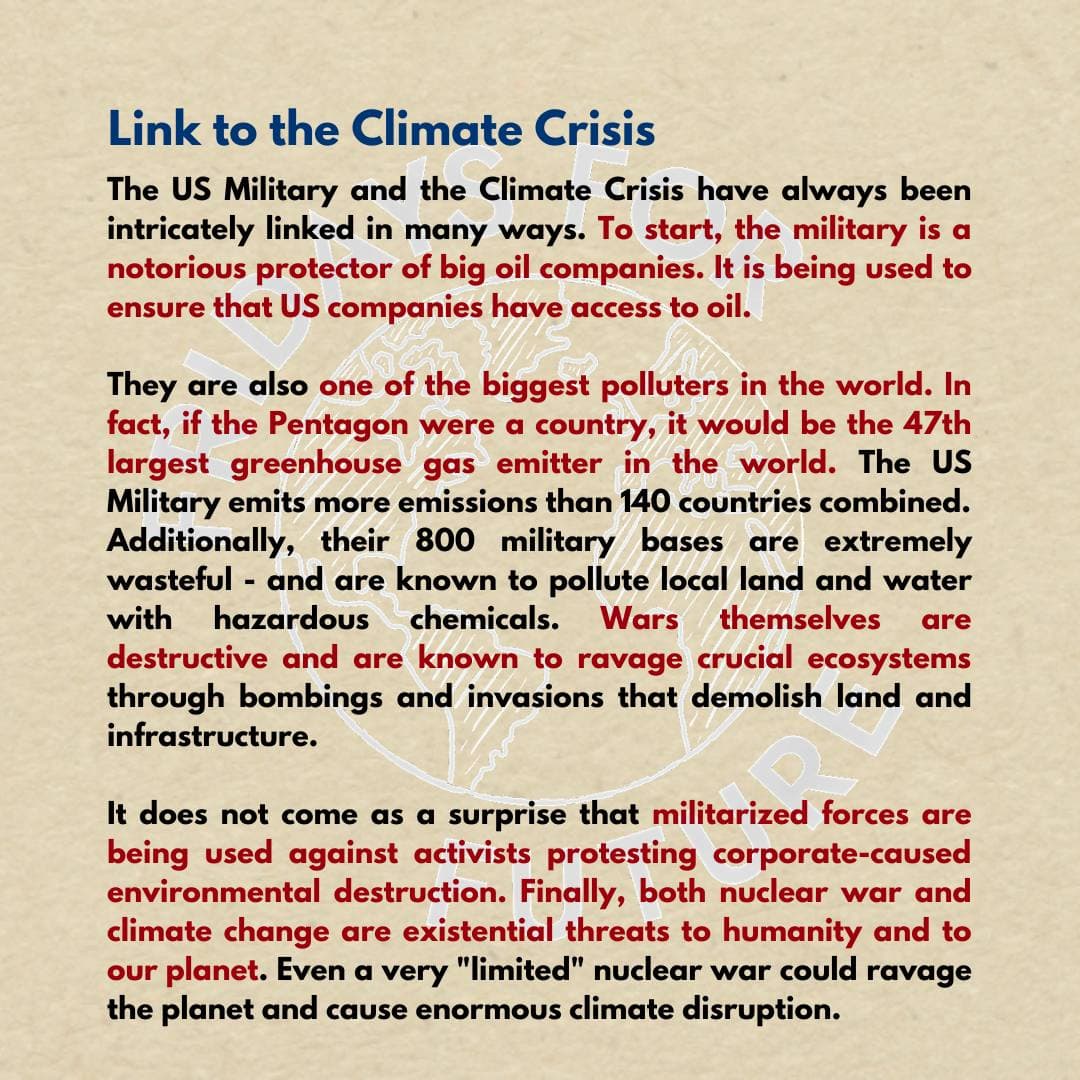 Link to the Climate Crisis

The US Military and the Climate Crisis have always been intricately linked in many ways. To start, the military is a notorious protector of big oil companies. It is being used to ensure that US companies have access to oil.

They are also one of the biggest polluters in the world. In fact, if the Pentagon were a country, it would be the 47th largest greenhouse gas emitter in the world. The US Military emits more emissions than 140 countries combined. Additionally, their 800 military bases are extremely wasteful - and are known to pollute local land and water with hazardous chemicals. Wars themselves are destructive and are known to ravage crucial ecosystems through bombings and invasions that demolish land and infrastructure.

It does not come as a surprise that militarized forces are being used against activists protesting corporate-caused environmental destruction. Finally, both nuclear war and climate change are existential threats to humanity and to our planet. Even a very "limited" nuclear war could ravage the planet and cause enormous climate disruption.

FRIDAYS FOR FUTURE